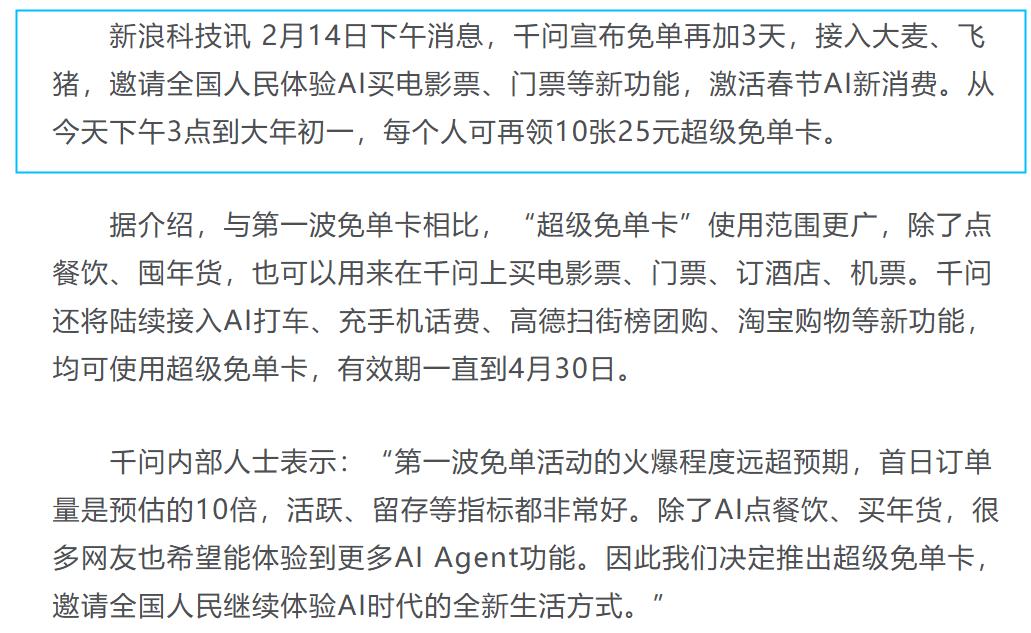 新浪科技讯 2月14日下午消息，千问宣布免单再加3天，接入大麦、飞猪，邀请全国人民体验AI买电影票、门票等新功能，激活春节AI新消费。从今天下午3点到大年初一，每个人可再领10张25元超级免单卡。

据介绍，与第一波免单卡相比，“超级免单卡”使用范围更广，除了点餐饮、囤年货，也可以用来在千问上买电影票、门票、订酒店、机票。千问还将陆续接入AI打车、充手机话费、高德扫街榜团购、淘宝购物等新功能，均可使用超级免单卡，有效期一直到4月30日。

千问内部人士表示：“第一波免单活动的火爆程度远超预期，首日订单量是预估的10倍，活跃、留存等指标都非常好。除了AI点餐饮、买年货，很多网友也希望能体验到更多AI Agent功能。因此我们决定推出超级免单卡，邀请全国人民继续体验AI时代的全新生活方式。”